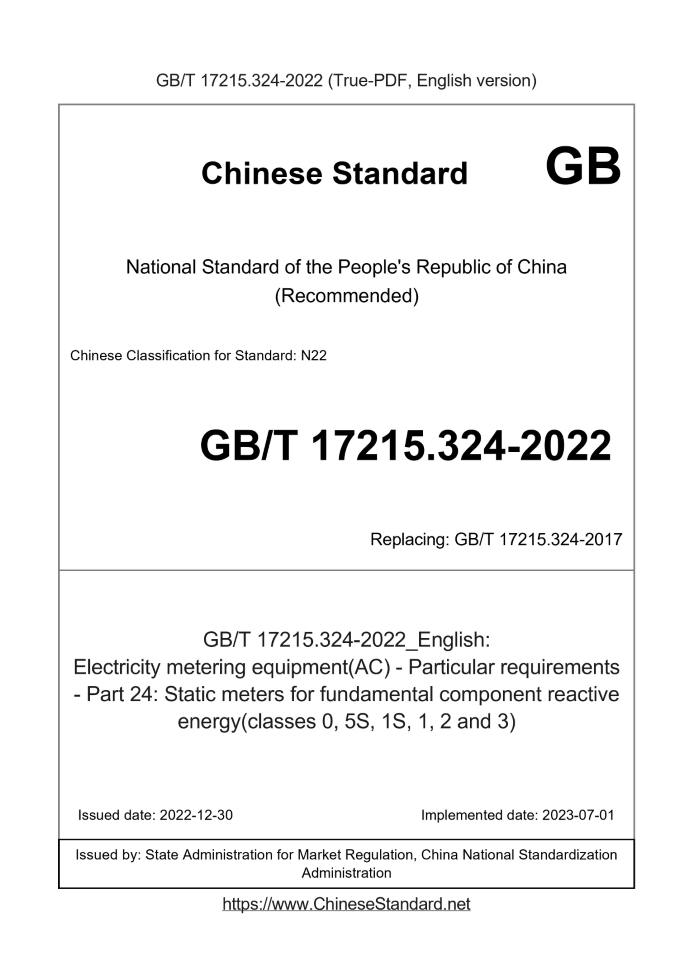 GB/T 17215.324-2022 (True-PDF, English version)

Chinese Standard GB

National Standard of the People's Republic of China
(Recommended)

Chinese Classification for Standard: N22

GB/T 17215.324-2022

Replacing: GB/T 17215.324-2017

GB/T 17215.324-2022_English:
Electricity metering equipment(AC) - Particular requirements - Part 24: Static meters for fundamental component reactive energy(classes 0, 5S, 1S, 1, 2 and 3)

Issued date: 2022-12-30

Implemented date: 2023-07-01

Issued by: State Administration for Market Regulation, China National Standardization Administration

https://www.ChineseStandard.net